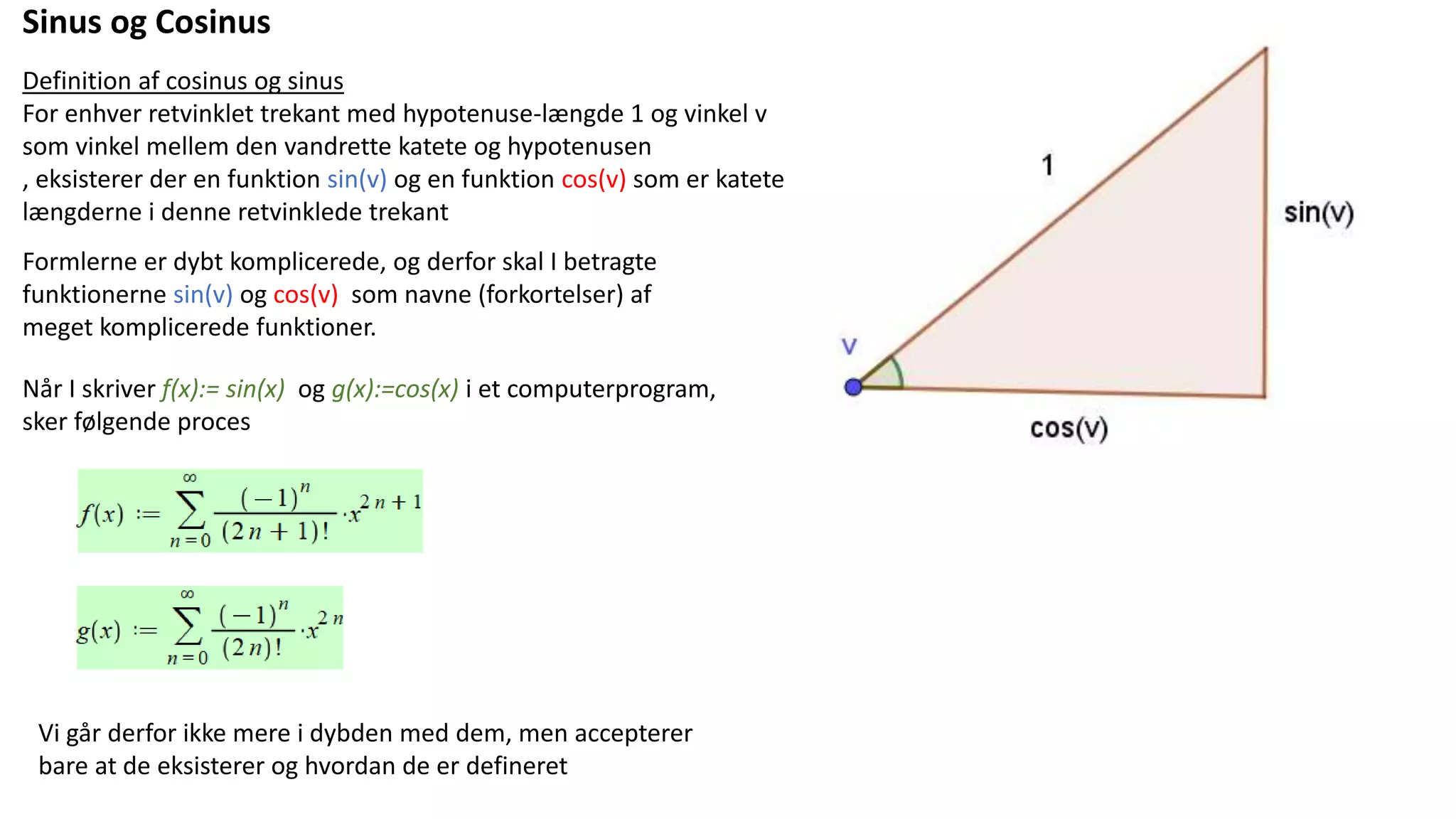 Sinus og Cosinus

Definition af cosinus og sinus
For enhver retvinklet trekant med hypotenuse-længde 1 og vinkel v som vinkel mellem den vandrette katete og hypotenusen , eksisterer der en funktion sin(v) og en funktion cos(v) som er katete længderne i denne retvinklede trekant

Formlerne er dybt komplicerede, og derfor skal I betragte funktionerne sin(v) og cos(v) som navne (forkortelser) af meget komplicerede funktioner.

Når I skriver f(x):= sin(x) og g(x):=cos(x) i et computerprogram, sker følgende proces

$f(x) := \sum_{n=0}^{\infty} \frac{(-1)^n}{(2n+1)!} \cdot x^{2n+1}$

$g(x) := \sum_{n=0}^{\infty} \frac{(-1)^n}{(2n)!} \cdot x^{2n}$

Vi går derfor ikke mere i dybden med dem, men accepterer bare at de eksisterer og hvordan de er defineret

1
sin(v)
v
cos(v)